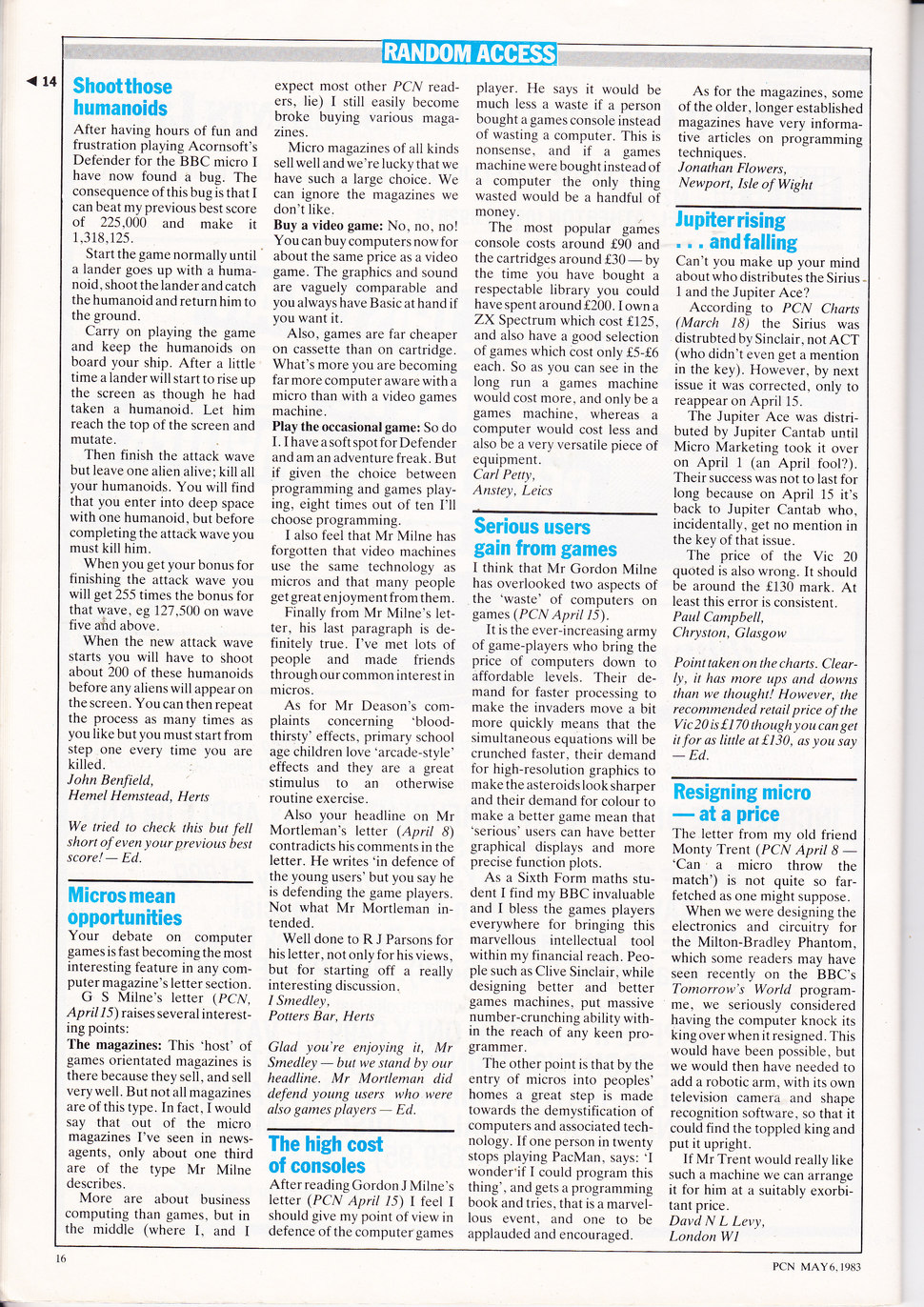 RANDOM ACCESS

◀ 14

Shoot those humanoids

After having hours of fun and frustration playing Acornsoft's Defender for the BBC micro I have now found a bug. The consequence of this bug is that I can beat my previous best score of 225,000 and make it 1,318,125.

Start the game normally until a lander goes up with a humanoid, shoot the lander and catch the humanoid and return him to the ground.

Carry on playing the game and keep the humanoids on board your ship. After a little time a lander will start to rise up the screen as though he had taken a humanoid. Let him reach the top of the screen and mutate.

Then finish the attack wave but leave one alien alive; kill all your humanoids. You will find that you enter into deep space with one humanoid, but before completing the attack wave you must kill him.

When you get your bonus for finishing the attack wave you will get 255 times the bonus for that wave, eg 127,500 on wave five and above.

When the new attack wave starts you will have to shoot about 200 of these humanoids before any aliens will appear on the screen. You can then repeat the process as many times as you like but you must start from step one every time you are killed.
John Benfield,
Hemel Hemstead, Herts

We tried to check this but fell short of even your previous best score! — Ed.

Micros mean opportunities

Your debate on computer games is fast becoming the most interesting feature in any computer magazine's letter section.

G S Milne's letter (PCN, April 15) raises several interesting points:

The magazines: This 'host' of games orientated magazines is there because they sell, and sell very well. But not all magazines are of this type. In fact, I would say that out of the micro magazines I've seen in newsagents, only about one third are of the type Mr Milne describes.

More are about business computing than games, but in the middle (where I, and I expect most other PCN readers, lie) I still easily become broke buying various magazines.

Micro magazines of all kinds sell well and we're lucky that we have such a large choice. We can ignore the magazines we don't like.

Buy a video game: No, no, no! You can buy computers now for about the same price as a video game. The graphics and sound are vaguely comparable and you always have Basic at hand if you want it.

Also, games are far cheaper on cassette than on cartridge. What's more you are becoming far more computer aware with a micro than with a video games machine.

Play the occasional game: So do I. I have a soft spot for Defender and am an adventure freak. But if given the choice between programming and games playing, eight times out of ten I'll choose programming.

I also feel that Mr Milne has forgotten that video machines use the same technology as micros and that many people get great enjoyment from them.

Finally from Mr Milne's letter, his last paragraph is definitely true. I've met lots of people and made friends through our common interest in micros.

As for Mr Deason's complaints concerning 'bloodthirsty' effects, primary school age children love 'arcade-style' effects and they are a great stimulus to an otherwise routine exercise.

Also your headline on Mr Mortleman's letter (April 8) contradicts his comments in the letter. He writes 'in defence of the young users' but you say he is defending the game players. Not what Mr Mortleman intended.

Well done to R J Parsons for his letter, not only for his views, but for starting off a really interesting discussion.
I Smedley,
Potters Bar, Herts

Glad you're enjoying it, Mr Smedley — but we stand by our headline. Mr Mortleman did defend young users who were also games players — Ed.

The high cost of consoles

After reading Gordon J Milne's letter (PCN April 15) I feel I should give my point of view in defence of the computer games player. He says it would be much less a waste if a person bought a games console instead of wasting a computer. This is nonsense, and if a games machine were bought instead of a computer the only thing wasted would be a handful of money.

The most popular games console costs around £90 and the cartridges around £30 — by the time you have bought a respectable library you could have spent around £200. I own a ZX Spectrum which cost £125, and also have a good selection of games which cost only £5-£6 each. So as you can see in the long run a games machine would cost more, and only be a games machine, whereas a computer would cost less and also be a very versatile piece of equipment.
Carl Petty,
Anstey, Leics

Serious users gain from games

I think that Mr Gordon Milne has overlooked two aspects of the 'waste' of computers on games (PCN April 15).

It is the ever-increasing army of game-players who bring the price of computers down to affordable levels. Their demand for faster processing to make the invaders move a bit more quickly means that the simultaneous equations will be crunched faster, their demand for high-resolution graphics to make the asteroids look sharper and their demand for colour to make a better game mean that 'serious' users can have better graphical displays and more precise function plots.

As a Sixth Form maths student I find my BBC invaluable and I bless the games players everywhere for bringing this marvellous intellectual tool within my financial reach. People such as Clive Sinclair, while designing better and better games machines, put massive number-crunching ability within the reach of any keen programmer.

The other point is that by the entry of micros into peoples' homes a great step is made towards the demystification of computers and associated technology. If one person in twenty stops playing PacMan, says: 'I wonder if I could program this thing', and gets a programming book and tries, that is a marvellous event, and one to be applauded and encouraged.

As for the magazines, some of the older, longer established magazines have very informative articles on programming techniques.
Jonathan Flowers,
Newport, Isle of Wight

Jupiter rising . . . and falling

Can't you make up your mind about who distributes the Sirius 1 and the Jupiter Ace?

According to PCN Charts (March 18) the Sirius was distrubted by Sinclair, not ACT (who didn't even get a mention in the key). However, by next issue it was corrected, only to reappear on April 15.

The Jupiter Ace was distributed by Jupiter Cantab until Micro Marketing took it over on April 1 (an April fool?). Their success was not to last for long because on April 15 it's back to Jupiter Cantab who, incidentally, get no mention in the key of that issue.

The price of the Vic 20 quoted is also wrong. It should be around the £130 mark. At least this error is consistent.
Paul Campbell,
Chryston, Glasgow

Point taken on the charts. Clearly, it has more ups and downs than we thought! However, the recommended retail price of the Vic 20 is £170 though you can get it for as little at £130, as you say — Ed.

Resigning micro — at a price

The letter from my old friend Monty Trent (PCN April 8 — 'Can a micro throw the match') is not quite so far-fetched as one might suppose.

When we were designing the electronics and circuitry for the Milton-Bradley Phantom, which some readers may have seen recently on the BBC's Tomorrow's World programme, we seriously considered having the computer knock its king over when it resigned. This would have been possible, but we would then have needed to add a robotic arm, with its own television camera and shape recognition software, so that it could find the toppled king and put it upright.

If Mr Trent would really like such a machine we can arrange it for him at a suitably exorbitant price.
Davd N L Levy,
London W1

16

PCN MAY 6, 1983